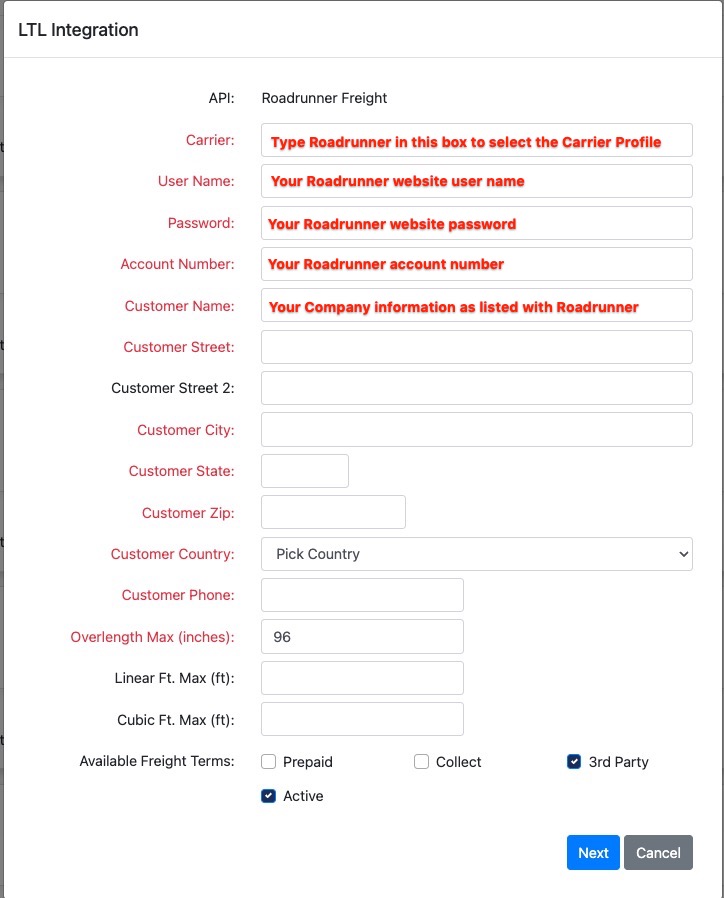 LTL Integration

API: Roadrunner Freight

Carrier: Type Roadrunner in this box to select the Carrier Profile

User Name: Your Roadrunner website user name

Password: Your Roadrunner website password

Account Number: Your Roadrunner account number

Customer Name: Your Company information as listed with Roadrunner

Customer Street:

Customer Street 2:

Customer City:

Customer State:

Customer Zip:

Customer Country: Pick Country

Customer Phone:

Overlength Max (inches): 96

Linear Ft. Max (ft):

Cubic Ft. Max (ft):

Available Freight Terms: Prepaid Collect 3rd Party

Active

Next Cancel